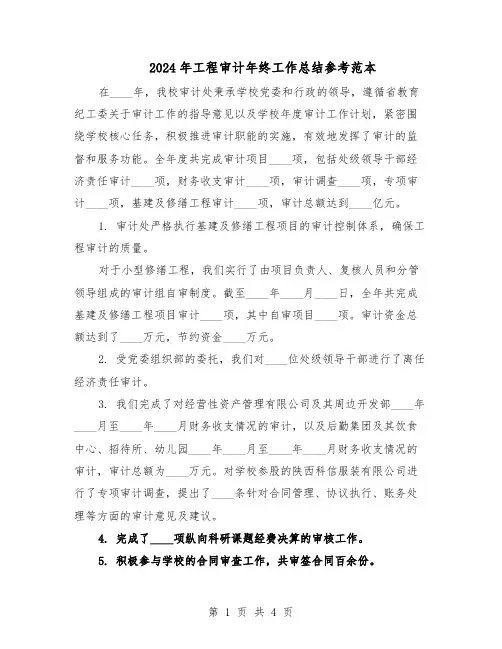 2024年工程审计年终工作总结参考范本

在____年，我校审计处秉承学校党委和行政的领导，遵循省教育纪工委关于审计工作的指导意见以及学校年度审计工作计划，紧密围绕学校核心任务，积极推进审计职能的实施，有效地发挥了审计的监督和服务功能。全年度共完成审计项目____项，包括处级领导干部经济责任审计____项，财务收支审计____项，审计调查____项，专项审计____项，基建及修缮工程审计____项，审计总额达到____亿元。

1. 审计处严格执行基建及修缮工程项目的审计控制体系，确保工程审计的质量。

对于小型修缮工程，我们实行了由项目负责人、复核人员和分管领导组成的审计组自审制度。截至____年____月____日，全年共完成基建及修缮工程项目审计____项，其中自审项目____项。审计资金总额达到了____万元，节约资金____万元。

2. 受党委组织部的委托，我们对____位处级领导干部进行了离任经济责任审计。

3. 我们完成了对经营性资产管理有限公司及其周边开发部____年____月至____年____月财务收支情况的审计，以及后勤集团及其饮食中心、招待所、幼儿园____年____月至____年____月财务收支情况的审计，审计总额为____万元。对学校参股的陕西科信服装有限公司进行了专项审计调查，提出了____条针对合同管理、协议执行、账务处理等方面的审计意见及建议。

4. 完成了____项纵向科研课题经费决算的审核工作。

5. 积极参与学校的合同审查工作，共审签合同百余份。

第 1 页 共 4 页